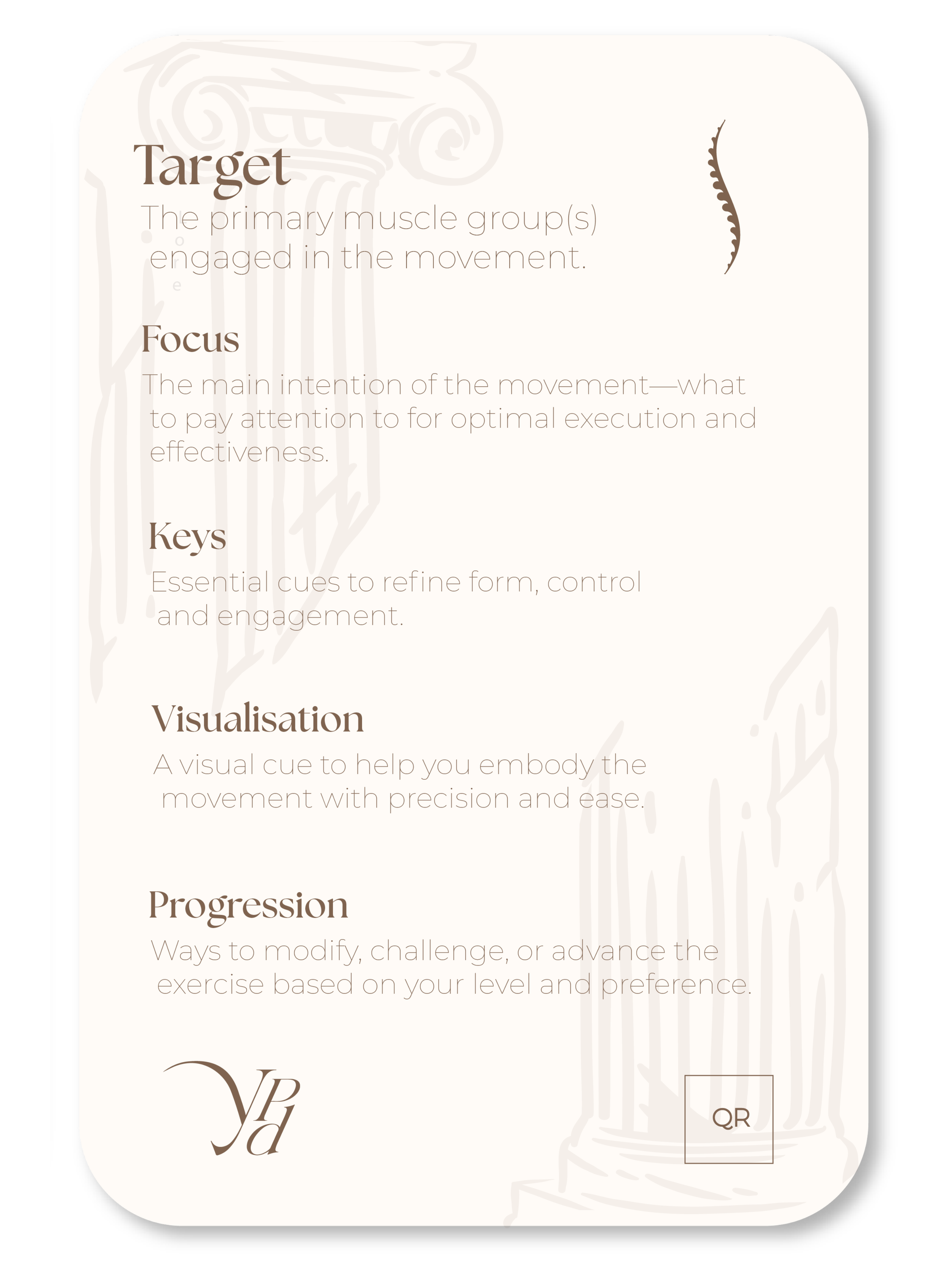 Target

The primary muscle group(s) engaged in the movement.

Focus

The main intention of the movement—what to pay attention to for optimal execution and effectiveness.

Keys

Essential cues to refine form, control and engagement.

Visualisation

A visual cue to help you embody the movement with precision and ease.

Progression

Ways to modify, challenge, or advance the exercise based on your level and preference.

YPd

QR